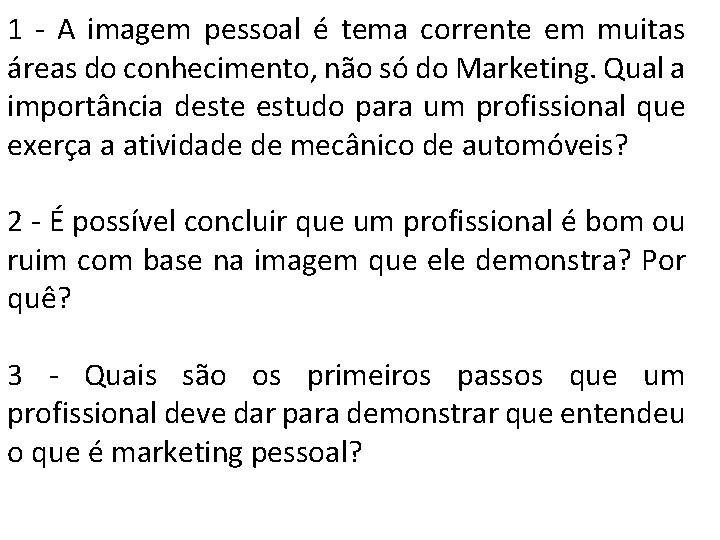 1 - A imagem pessoal é tema corrente em muitas áreas do conhecimento, não só do Marketing. Qual a importância deste estudo para um profissional que exerça a atividade de mecânico de automóveis?

2 - É possível concluir que um profissional é bom ou ruim com base na imagem que ele demonstra? Por quê?

3 - Quais são os primeiros passos que um profissional deve dar para demonstrar que entendeu o que é marketing pessoal?